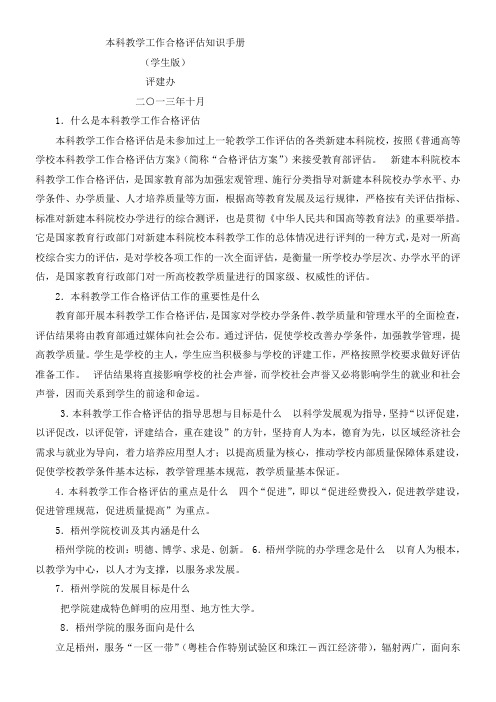 本科教学工作合格评估知识手册

（学生版）

评建办

二〇一三年十月

1．什么是本科教学工作合格评估

本科教学工作合格评估是未参加过上一轮教学工作评估的各类新建本科院校，按照《普通高等学校本科教学工作合格评估方案》(简称“合格评估方案”)来接受教育部评估。 新建本科院校本科教学工作合格评估，是国家教育部为加强宏观管理、施行分类指导对新建本科院校办学水平、办学条件、办学质量、人才培养质量等方面，根据高等教育发展及运行规律，严格按有关评估指标、标准对新建本科院校办学进行的综合测评，也是贯彻《中华人民共和国高等教育法》的重要举措。它是国家教育行政部门对新建本科院校本科教学工作的总体情况进行评判的一种方式，是对一所高校综合实力的评估，是对学校各项工作的一次全面评估，是衡量一所学校办学层次、办学水平的评估，是国家教育行政部门对一所高校教学质量进行的国家级、权威性的评估。

2．本科教学工作合格评估工作的重要性是什么

教育部开展本科教学工作合格评估，是国家对学校办学条件、教学质量和管理水平的全面检查，评估结果将由教育部通过媒体向社会公布。通过评估，促使学校改善办学条件，加强教学管理，提高教学质量。学生是学校的主人，学生应当积极参与学校的评建工作，严格按照学校要求做好评估准备工作。 评估结果将直接影响学校的社会声誉，而学校社会声誉又必将影响学生的就业和社会声誉，因而关系到学生的前途和命运。

3．本科教学工作合格评估的指导思想与目标是什么 以科学发展观为指导，坚持“以评促建，以评促改，以评促管，评建结合，重在建设”的方针，坚持育人为本，德育为先，以区域经济社会需求与就业为导向，着力培养应用型人才；以提高质量为核心，推动学校内部质量保障体系建设，促使学校教学条件基本达标，教学管理基本规范，教学质量基本保证。

4．本科教学工作合格评估的重点是什么 四个“促进”，即以“促进经费投入，促进教学建设，促进管理规范，促进质量提高”为重点。

5．梧州学院校训及其内涵是什么

梧州学院的校训：明德、博学、求是、创新。 6．梧州学院的办学理念是什么 以育人为根本，以教学为中心，以人才为支撑，以服务求发展。

7．梧州学院的发展目标是什么

把学院建成特色鲜明的应用型、地方性大学。

8．梧州学院的服务面向是什么

立足梧州，服务“一区一带”（粤桂合作特别试验区和珠江－西江经济带），辐射两广，面向东